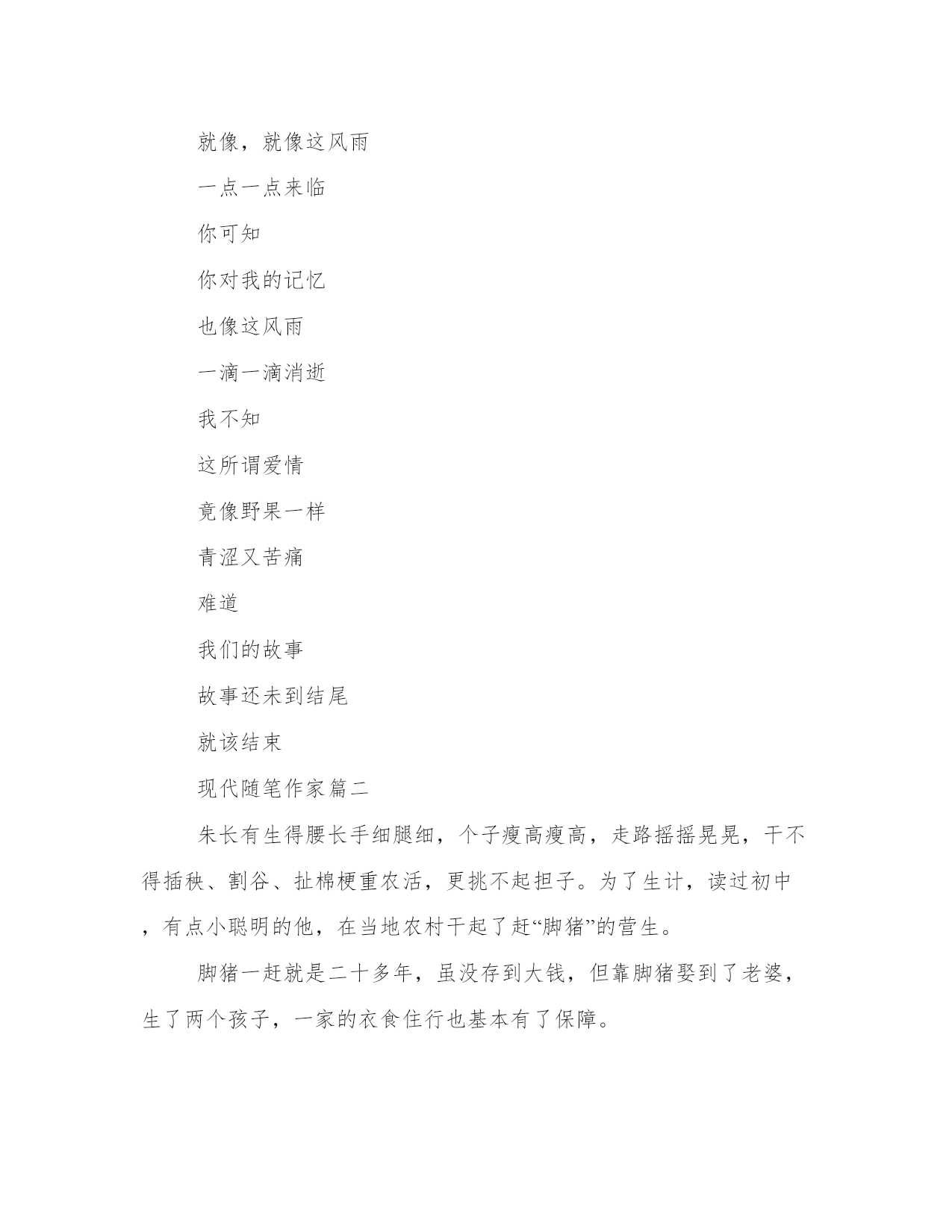 就像，就像这风雨

一点一点来临

你可知

你对我的记忆

也像这风雨

一滴一滴消逝

我不知

这所谓爱情

竟像野果一样

青涩又苦痛

难道

我们的故事

故事还未到结尾

就该结束

现代随笔作家篇二

朱长有生得腰长手细腿细，个子瘦高瘦高，走路摇摇晃晃，干不得插秧、割谷、扯棉梗重农活，更挑不起担子。为了生计，读过初中，有点小聪明的他，在当地农村干起了赶“脚猪”的营生。

脚猪一赶就是二十多年，虽没存到大钱，但靠脚猪娶到了老婆，生了两个孩子，一家的衣食住行也基本有了保障。